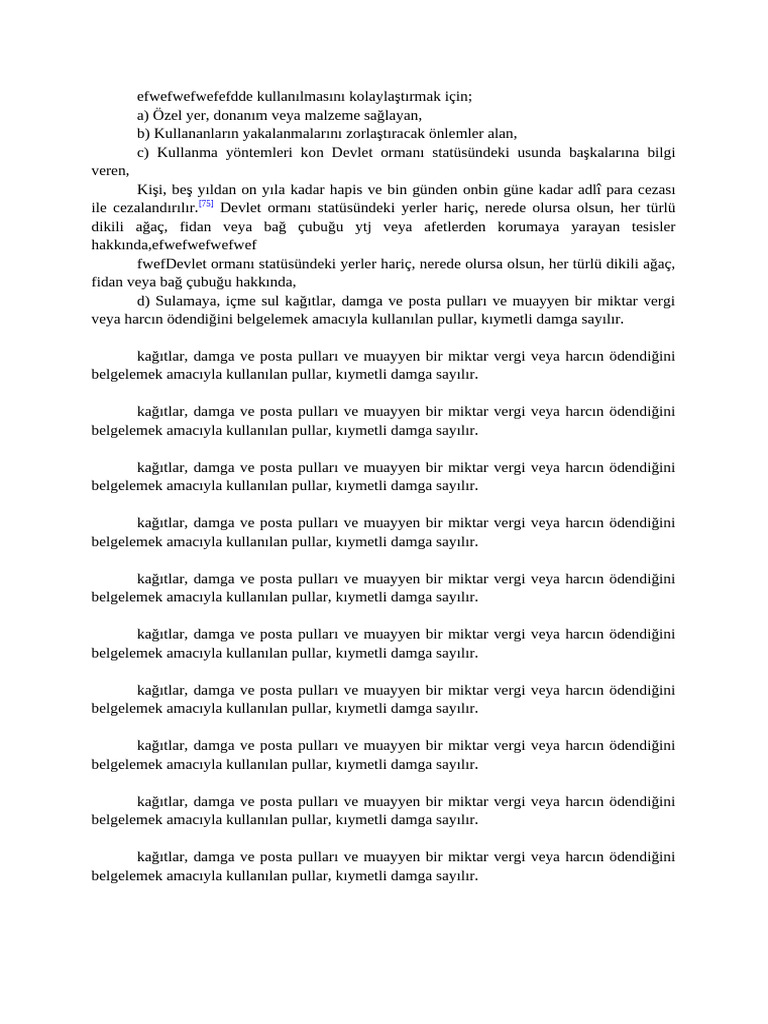 efwefwefwefefdde kullanılmasını kolaylaştırmak için;
a) Özel yer, donanım veya malzeme sağlayan,
b) Kullananların yakalanmalarını zorlaştıracak önlemler alan,
c) Kullanma yöntemleri kon Devlet ormanı statüsündeki usunda başkalarına bilgi veren,
Kişi, beş yıldan on yıla kadar hapis ve bin günden onbin güne kadar adlî para cezası ile cezalandırılır.[75] Devlet ormanı statüsündeki yerler hariç, nerede olursa olsun, her türlü dikili ağaç, fidan veya bağ çubuğu ytj veya afetlerden korumaya yarayan tesisler hakkında,efwefwefwefwef
fwefDevlet ormanı statüsündeki yerler hariç, nerede olursa olsun, her türlü dikili ağaç, fidan veya bağ çubuğu hakkında,
d) Sulamaya, içme sul kağıtlar, damga ve posta pulları ve muayyen bir miktar vergi veya harcın ödendiğini belgelemek amacıyla kullanılan pullar, kıymetli damga sayılır.

kağıtlar, damga ve posta pulları ve muayyen bir miktar vergi veya harcın ödendiğini belgelemek amacıyla kullanılan pullar, kıymetli damga sayılır.

kağıtlar, damga ve posta pulları ve muayyen bir miktar vergi veya harcın ödendiğini belgelemek amacıyla kullanılan pullar, kıymetli damga sayılır.

kağıtlar, damga ve posta pulları ve muayyen bir miktar vergi veya harcın ödendiğini belgelemek amacıyla kullanılan pullar, kıymetli damga sayılır.

kağıtlar, damga ve posta pulları ve muayyen bir miktar vergi veya harcın ödendiğini belgelemek amacıyla kullanılan pullar, kıymetli damga sayılır.

kağıtlar, damga ve posta pulları ve muayyen bir miktar vergi veya harcın ödendiğini belgelemek amacıyla kullanılan pullar, kıymetli damga sayılır.

kağıtlar, damga ve posta pulları ve muayyen bir miktar vergi veya harcın ödendiğini belgelemek amacıyla kullanılan pullar, kıymetli damga sayılır.

kağıtlar, damga ve posta pulları ve muayyen bir miktar vergi veya harcın ödendiğini belgelemek amacıyla kullanılan pullar, kıymetli damga sayılır.

kağıtlar, damga ve posta pulları ve muayyen bir miktar vergi veya harcın ödendiğini belgelemek amacıyla kullanılan pullar, kıymetli damga sayılır.

kağıtlar, damga ve posta pulları ve muayyen bir miktar vergi veya harcın ödendiğini belgelemek amacıyla kullanılan pullar, kıymetli damga sayılır.

kağıtlar, damga ve posta pulları ve muayyen bir miktar vergi veya harcın ödendiğini belgelemek amacıyla kullanılan pullar, kıymetli damga sayılır.